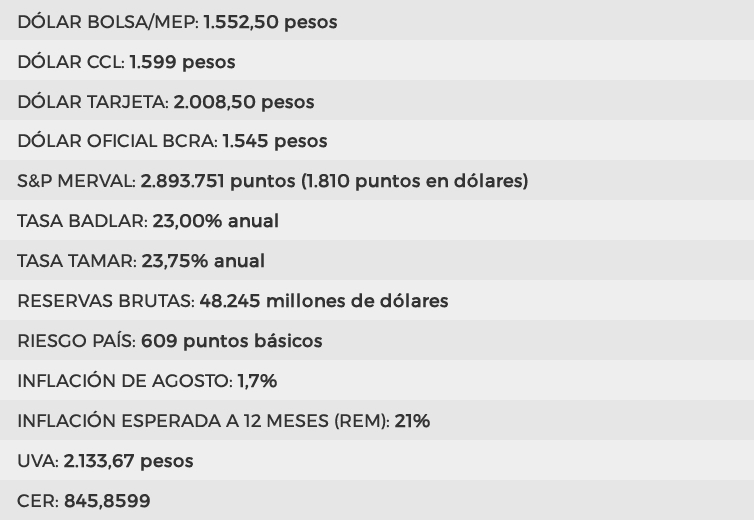 DÓLAR BOLSA/MEP: 1.552,50 pesos

DÓLAR CCL: 1.599 pesos

DÓLAR TARJETA: 2.008,50 pesos

DÓLAR OFICIAL BCRA: 1.545 pesos

S&P MERVAL: 2.893.751 puntos (1.810 puntos en dólares)

TASA BADLAR: 23,00% anual

TASA TAMAR: 23,75% anual

RESERVAS BRUTAS: 48.245 millones de dólares

RIESGO PAÍS: 609 puntos básicos

INFLACIÓN DE AGOSTO: 1,7%

INFLACIÓN ESPERADA A 12 MESES (REM): 21%

UVA: 2.133,67 pesos

CER: 845,8599